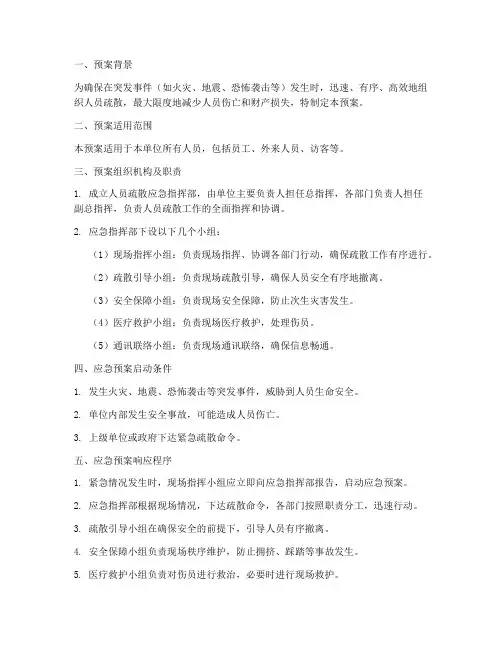 一、预案背景

为确保在突发事件（如火灾、地震、恐怖袭击等）发生时，迅速、有序、高效地组织人员疏散，最大限度地减少人员伤亡和财产损失，特制定本预案。

二、预案适用范围

本预案适用于本单位所有人员，包括员工、外来人员、访客等。

三、预案组织机构及职责

1. 成立人员疏散应急指挥部，由单位主要负责人担任总指挥，各部门负责人担任副总指挥，负责人员疏散工作的全面指挥和协调。

2. 应急指挥部下设以下几个小组：

（1）现场指挥小组：负责现场指挥、协调各部门行动，确保疏散工作有序进行。

（2）疏散引导小组：负责现场疏散引导，确保人员安全有序地撤离。

（3）安全保障小组：负责现场安全保障，防止次生灾害发生。

（4）医疗救护小组：负责现场医疗救护，处理伤员。

（5）通讯联络小组：负责现场通讯联络，确保信息畅通。

四、应急预案启动条件

1. 发生火灾、地震、恐怖袭击等突发事件，威胁到人员生命安全。

2. 单位内部发生安全事故，可能造成人员伤亡。

3. 上级单位或政府下达紧急疏散命令。

五、应急预案响应程序

1. 紧急情况发生时，现场指挥小组应立即向应急指挥部报告，启动应急预案。

2. 应急指挥部根据现场情况，下达疏散命令，各部门按照职责分工，迅速行动。

3. 疏散引导小组在确保安全的前提下，引导人员有序撤离。

4. 安全保障小组负责现场秩序维护，防止拥挤、踩踏等事故发生。

5. 医疗救护小组负责对伤员进行救治，必要时进行现场救护。